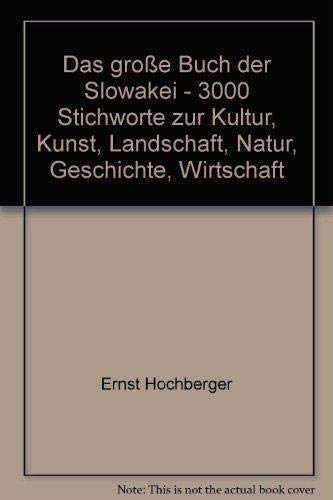 Das große Buch der Slowakei - 3000 Stichworte zur Kultur, Kunst, Landschaft, Natur, Geschichte, Wirtschaft

Ernst Hochberger

Note: This is not the actual book cover